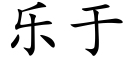 乐于